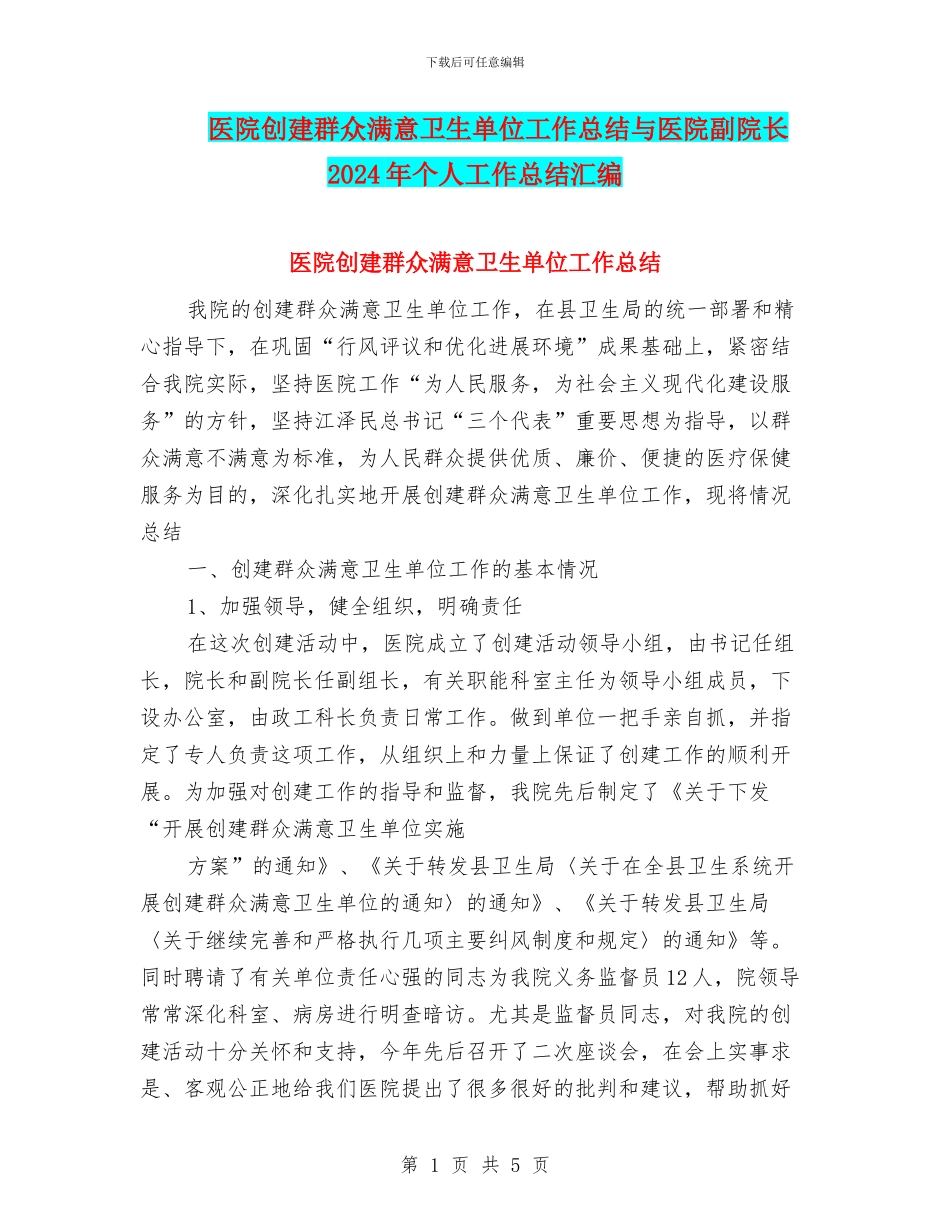 下载后可任意编辑

医院创建群众满意卫生单位工作总结与医院副院长2024年个人工作总结汇编

医院创建群众满意卫生单位工作总结

我院的创建群众满意卫生单位工作，在县卫生局的统一部署和精心指导下，在巩固“行风评议和优化进展环境”成果基础上，紧密结合我院实际，坚持医院工作“为人民服务，为社会主义现代化建设服务”的方针，坚持江泽民总书记“三个代表”重要思想为指导，以群众满意不满意为标准，为人民群众提供优质、廉价、便捷的医疗保健服务为目的，深化扎实地开展创建群众满意卫生单位工作，现将情况总结

一、创建群众满意卫生单位工作的基本情况

1、加强领导，健全组织，明确责任

在这次创建活动中，医院成立了创建活动领导小组，由书记任组长，院长和副院长任副组长，有关职能科室主任为领导小组成员，下设办公室，由政工科长负责日常工作。做到单位一把手亲自抓，并指定了专人负责这项工作，从组织上和力量上保证了创建工作的顺利开展。为加强对创建工作的指导和监督，我院先后制定了《关于下发“开展创建群众满意卫生单位实施

方案”的通知》、《关于转发县卫生局〈关于在全县卫生系统开展创建群众满意卫生单位的通知〉的通知》、《关于转发县卫生局〈关于继续完善和严格执行几项主要纠风制度和规定〉的通知》等。同时聘请了有关单位责任心强的同志为我院义务监督员12人，院领导常常深化科室、病房进行明查暗访。尤其是监督员同志，对我院的创建活动十分关怀和支持，今年先后召开了二次座谈会，在会上实事求是、客观公正地给我们医院提出了很多很好的批判和建议，帮助抓好

第 1 页 共 5 页